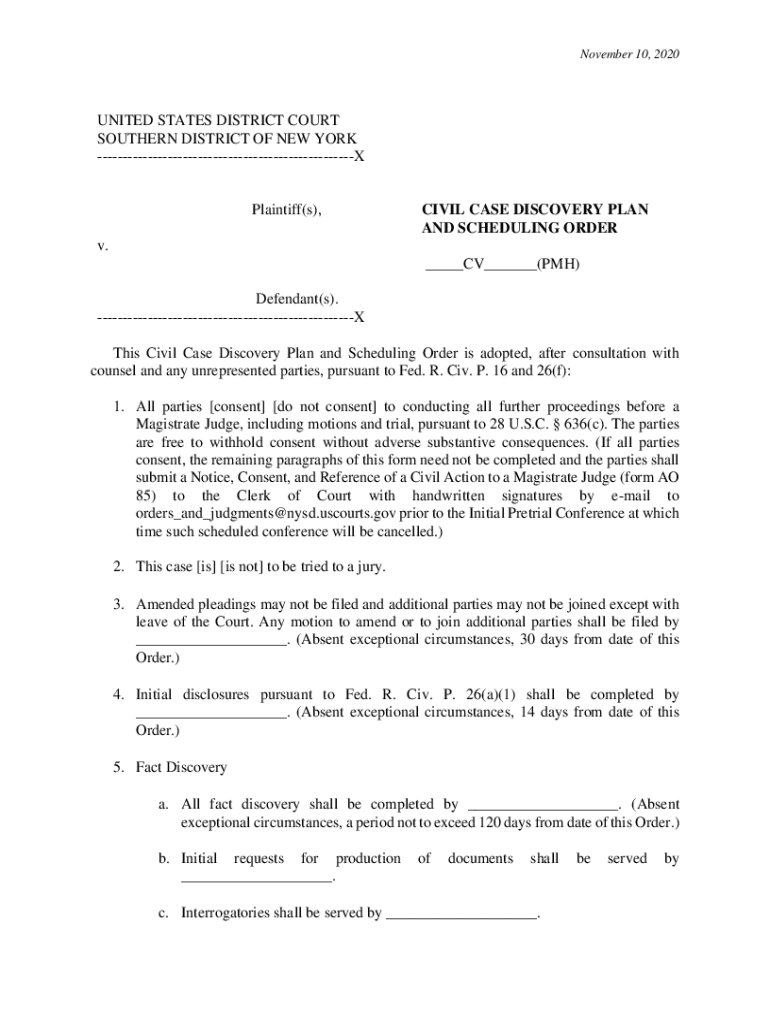 November 10, 2020

UNITED STATES DISTRICT COURT
SOUTHERN DISTRICT OF NEW YORK
--------------------------------------------------X

Plaintiff(s),

v.

Defendant(s).
--------------------------------------------------X

CIVIL CASE DISCOVERY PLAN AND SCHEDULING ORDER

_____CV_______(PMH)

This Civil Case Discovery Plan and Scheduling Order is adopted, after consultation with counsel and any unrepresented parties, pursuant to Fed. R. Civ. P. 16 and 26(f):

1. All parties [consent] [do not consent] to conducting all further proceedings before a Magistrate Judge, including motions and trial, pursuant to 28 U.S.C. § 636(c). The parties are free to withhold consent without adverse substantive consequences. (If all parties consent, the remaining paragraphs of this form need not be completed and the parties shall submit a Notice, Consent, and Reference of a Civil Action to a Magistrate Judge (form AO 85) to the Clerk of Court with handwritten signatures by e-mail to orders_and_judgments@nysd.uscourts.gov prior to the Initial Pretrial Conference at which time such scheduled conference will be cancelled.)

2. This case [is] [is not] to be tried to a jury.

3. Amended pleadings may not be filed and additional parties may not be joined except with leave of the Court. Any motion to amend or to join additional parties shall be filed by ____________________. (Absent exceptional circumstances, 30 days from date of this Order.)

4. Initial disclosures pursuant to Fed. R. Civ. P. 26(a)(1) shall be completed by ____________________. (Absent exceptional circumstances, 14 days from date of this Order.)

5. Fact Discovery

a. All fact discovery shall be completed by ____________________. (Absent exceptional circumstances, a period not to exceed 120 days from date of this Order.)

b. Initial requests for production of documents shall be served by ____________________.

c. Interrogatories shall be served by ____________________.